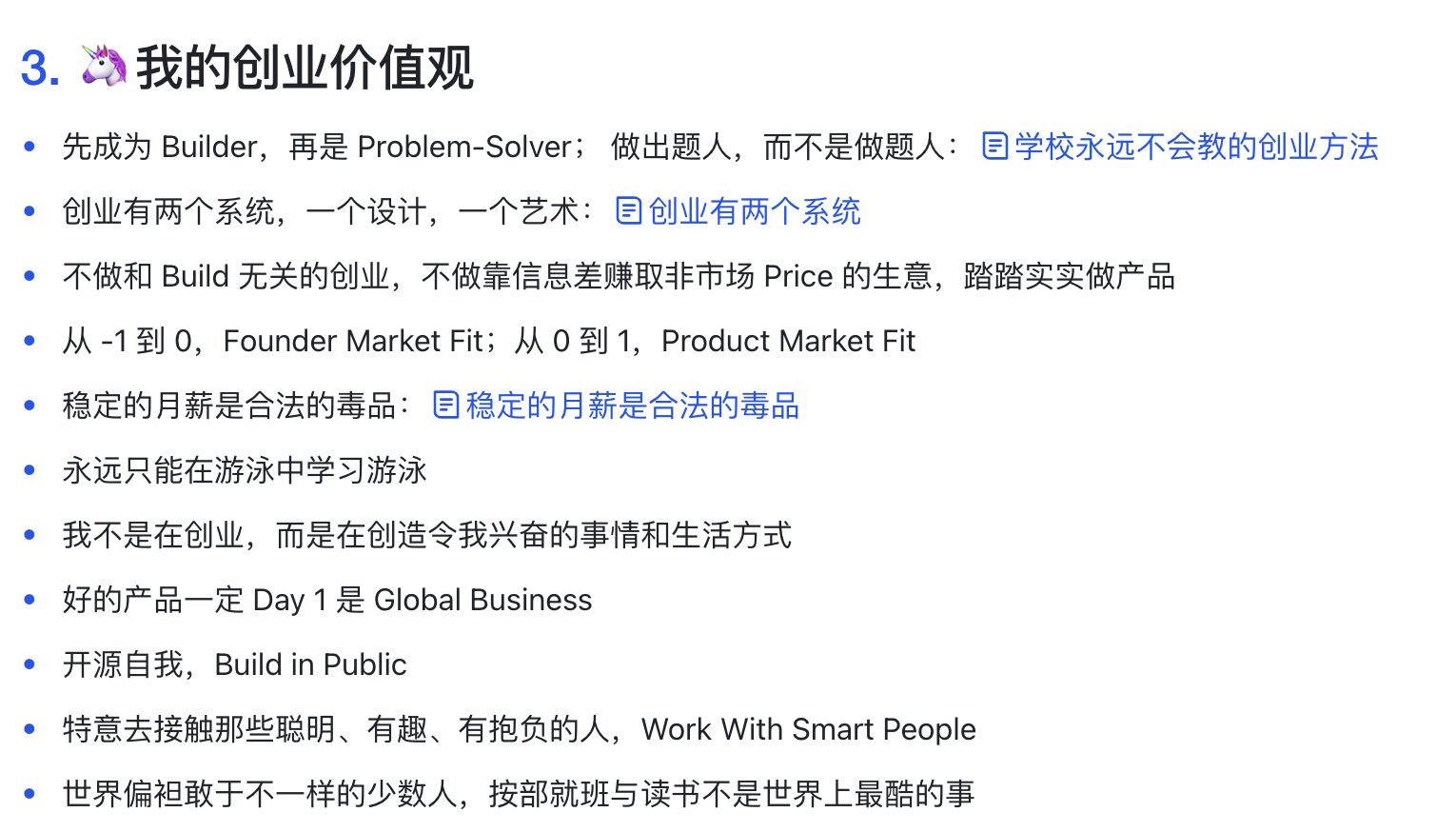 3. 🦄 我的创业价值观

- 先成为 Builder，再是 Problem-Solver； 做出题人，而不是做题人： 学校永远不会教的创业方法
- 创业有两个系统，一个设计，一个艺术： 创业有两个系统
- 不做和 Build 无关的创业，不做靠信息差赚取非市场 Price 的生意，踏踏实实做产品
- 从 -1 到 0，Founder Market Fit；从 0 到 1，Product Market Fit
- 稳定的月薪是合法的毒品： 稳定的月薪是合法的毒品
- 永远只能在游泳中学习游泳
- 我不是在创业，而是在创造令我兴奋的事情和生活方式
- 好的产品一定 Day 1 是 Global Business
- 开源自我，Build in Public
- 特意去接触那些聪明、有趣、有抱负的人，Work With Smart People
- 世界偏袒敢于不一样的少数人，按部就班与读书不是世界上最酷的事